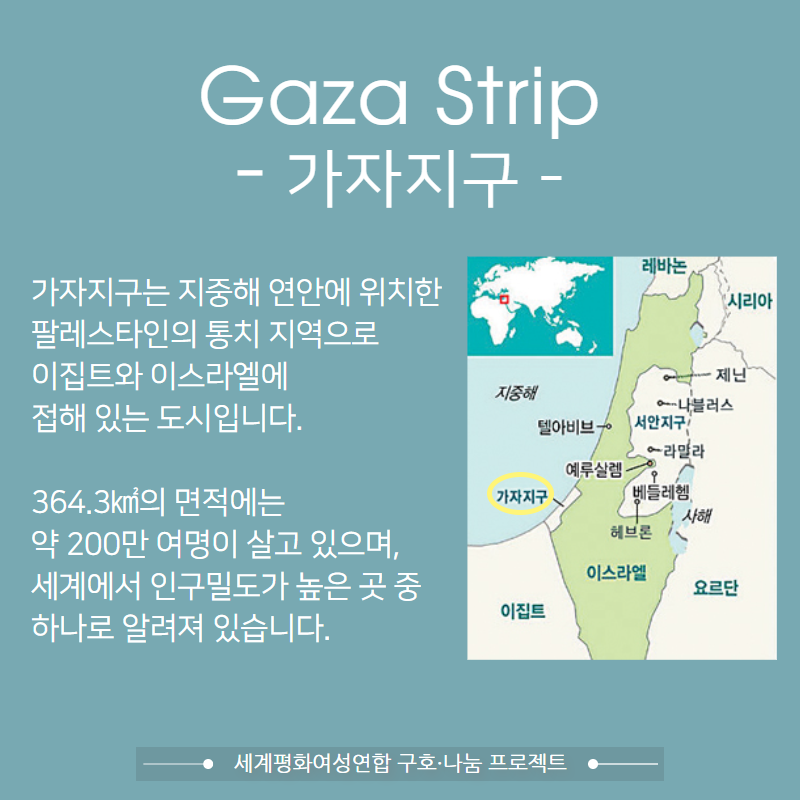 Gaza Strip
- 가자지구 -

가자지구는 지중해 연안에 위치한 팔레스타인의 통치 지역으로 이집트와 이스라엘에 접해 있는 도시입니다.

364.3㎢의 면적에는 약 200만 여명이 살고 있으며, 세계에서 인구밀도가 높은 곳 중 하나로 알려져 있습니다.

레바논
시리아
지중해
제닌
나블러스
텔아비브
서안지구
라말라
예루살렘
가자지구
베들레헴
사해
헤브론
이스라엘
요르단
이집트

세계평화여성연합 구호·나눔 프로젝트